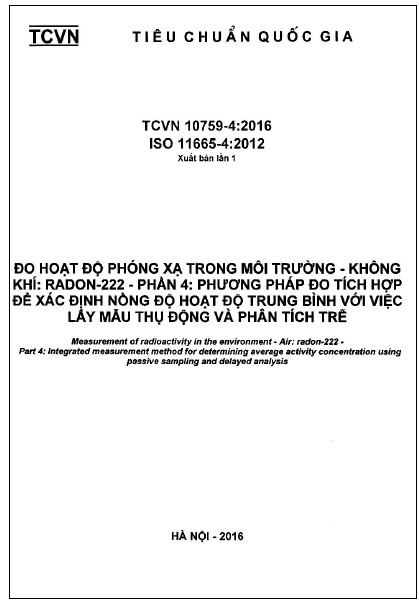 TCVN TIÊU CHUẨN QUỐC GIA

TCVN 10759-4:2016
ISO 11665-4:2012
Xuất bản lần 1

ĐO HOẠT ĐỘ PHÓNG XẠ TRONG MÔI TRƯỜNG - KHÔNG KHÍ: RADON-222 - PHẦN 4: PHƯƠNG PHÁP ĐO TÍCH HỢP ĐỂ XÁC ĐỊNH NỒNG ĐỘ HOẠT ĐỘ TRUNG BÌNH VỚI VIỆC LẤY MẪU THỤ ĐỘNG VÀ PHÂN TÍCH TRỄ

Measurement of radioactivity in the environment - Air: radon-222 - Part 4: Integrated measurement method for determining average activity concentration using passive sampling and delayed analysis

HÀ NỘI - 2016